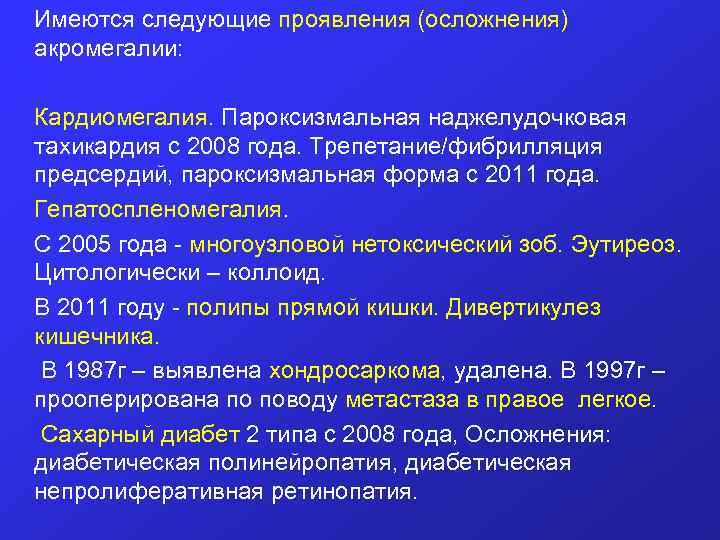 Имеются следующие проявления (осложнения) акромегалии:

Кардиомегалия. Пароксизмальная наджелудочковая тахикардия с 2008 года. Трепетание/фибрилляция предсердий, пароксизмальная форма с 2011 года.

Гепатоспленомегалия.

С 2005 года - многоузловой нетоксический зоб. Эутиреоз. Цитологически – коллоид.

В 2011 году - полипы прямой кишки. Дивертикулез кишечника.

В 1987г – выявлена хондросаркома, удалена. В 1997г – прооперирована по поводу метастаза в правое легкое.

Сахарный диабет 2 типа с 2008 года, Осложнения: диабетическая полинейропатия, диабетическая непролиферативная ретинопатия.